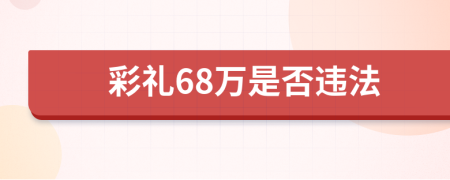 彩礼68万是否违法